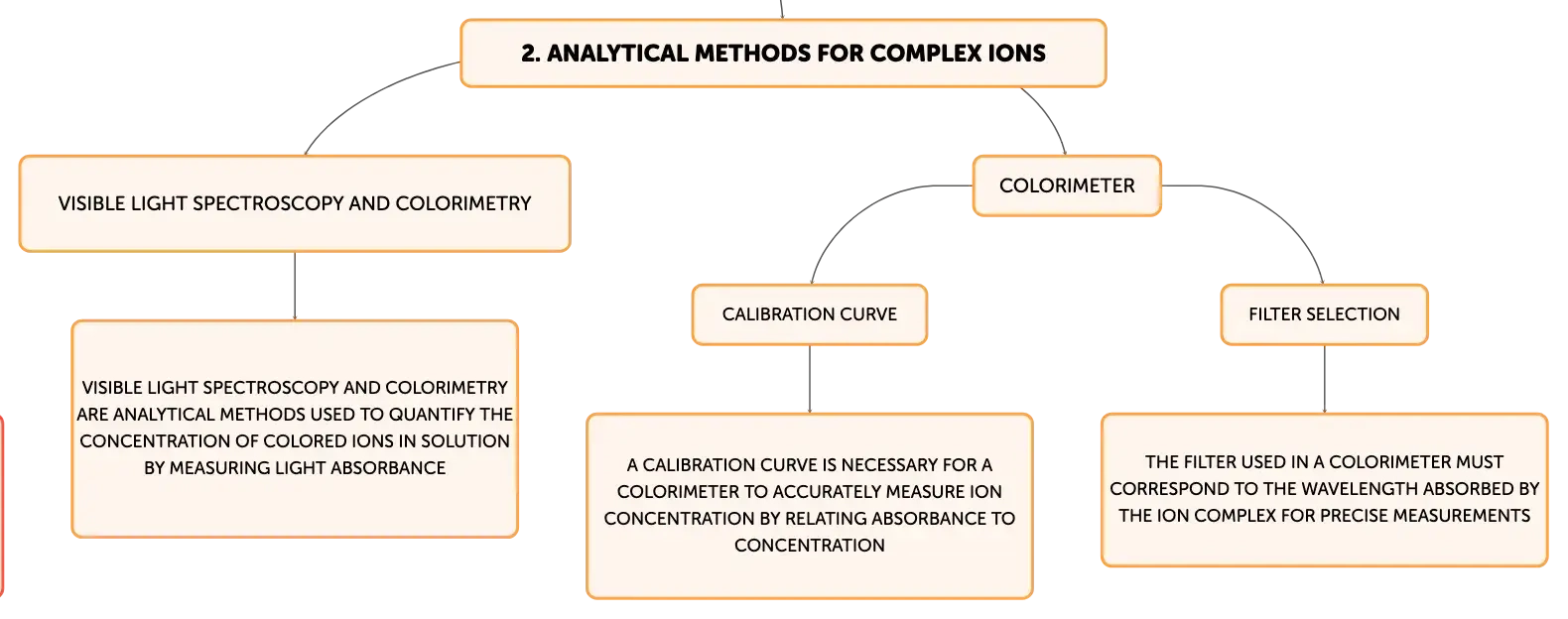 2. ANALYTICAL METHODS FOR COMPLEX IONS

VISIBLE LIGHT SPECTROSCOPY AND COLORIMETRY

VISIBLE LIGHT SPECTROSCOPY AND COLORIMETRY ARE ANALYTICAL METHODS USED TO QUANTIFY THE CONCENTRATION OF COLORED IONS IN SOLUTION BY MEASURING LIGHT ABSORBANCE

COLORIMETER

CALIBRATION CURVE

A CALIBRATION CURVE IS NECESSARY FOR A COLORIMETER TO ACCURATELY MEASURE ION CONCENTRATION BY RELATING ABSORBANCE TO CONCENTRATION

FILTER SELECTION

THE FILTER USED IN A COLORIMETER MUST CORRESPOND TO THE WAVELENGTH ABSORBED BY THE ION COMPLEX FOR PRECISE MEASUREMENTS